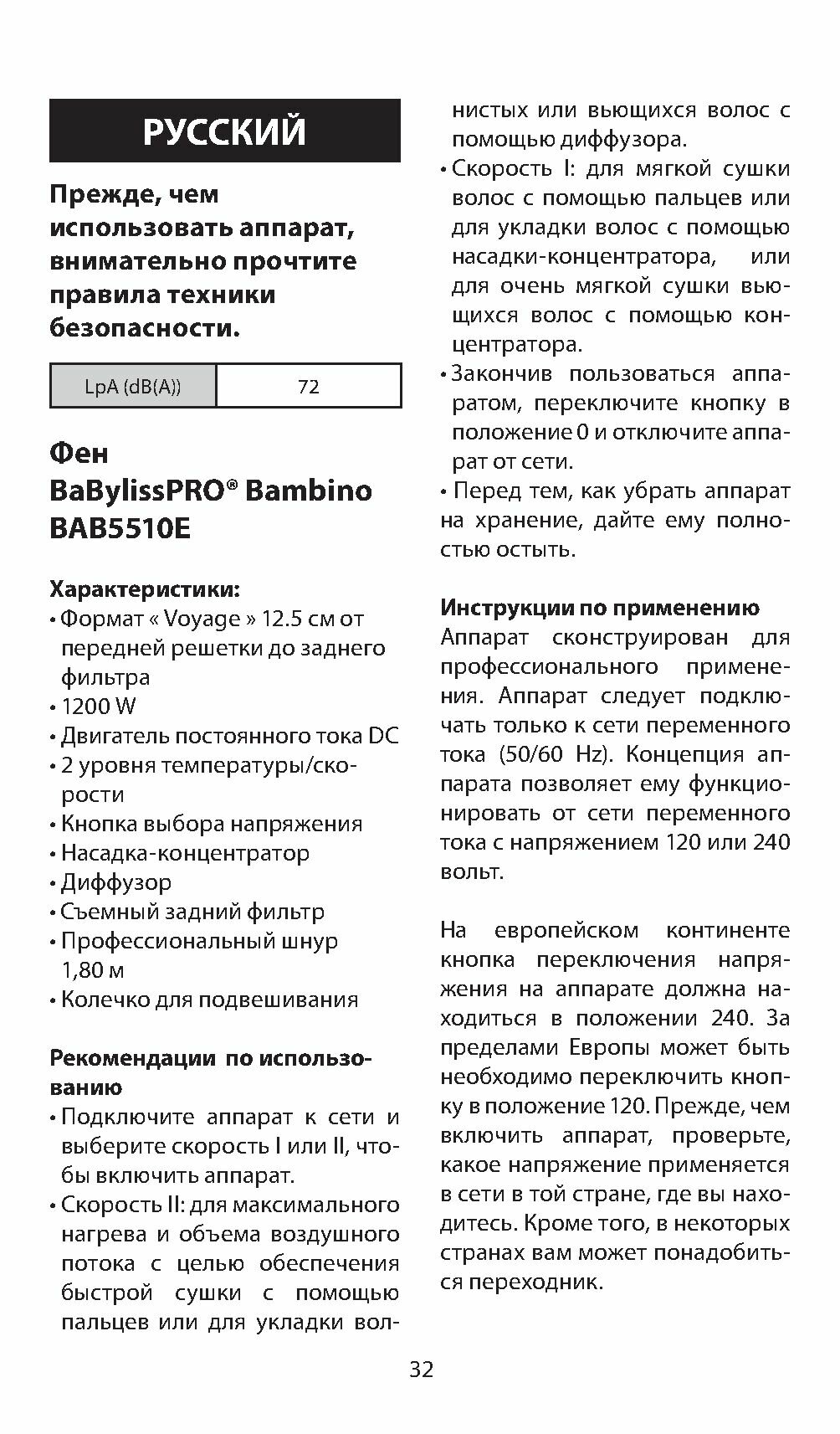 РУССКИЙ

Прежде, чем использовать аппарат, внимательно прочтите правила техники безопасности.

| LpA (dB(A)) | 72 |
|---|---|

Фен BaBylissPRO® Bambino BAB5510E

Характеристики:
• Формат « Voyage » 12.5 см от передней решетки до заднего фильтра
• 1200 W
• Двигатель постоянного тока DC
• 2 уровня температуры/скорости
• Кнопка выбора напряжения
• Насадка-концентратор
• Диффузор
• Съемный задний фильтр
• Профессиональный шнур 1,80 м
• Колечко для подвешивания

Рекомендации по использованию
• Подключите аппарат к сети и выберите скорость I или II, чтобы включить аппарат.
• Скорость II: для максимального нагрева и объема воздушного потока с целью обеспечения быстрой сушки с помощью пальцев или для укладки волнистых или вьющихся волос с помощью диффузора.
• Скорость I: для мягкой сушки волос с помощью пальцев или для укладки волос с помощью насадки-концентратора, или для очень мягкой сушки вьющихся волос с помощью концентратора.
• Закончив пользоваться аппаратом, переключите кнопку в положение 0 и отключите аппарат от сети.
• Перед тем, как убрать аппарат на хранение, дайте ему полностью остыть.

Инструкции по применению
Аппарат сконструирован для профессионального применения. Аппарат следует подключать только к сети переменного тока (50/60 Hz). Концепция аппарата позволяет ему функционировать от сети переменного тока с напряжением 120 или 240 вольт.

На европейском континенте кнопка переключения напряжения на аппарате должна находиться в положении 240. За пределами Европы может быть необходимо переключить кнопку в положение 120. Прежде, чем включить аппарат, проверьте, какое напряжение применяется в сети в той стране, где вы находитесь. Кроме того, в некоторых странах вам может понадобиться переходник.

32